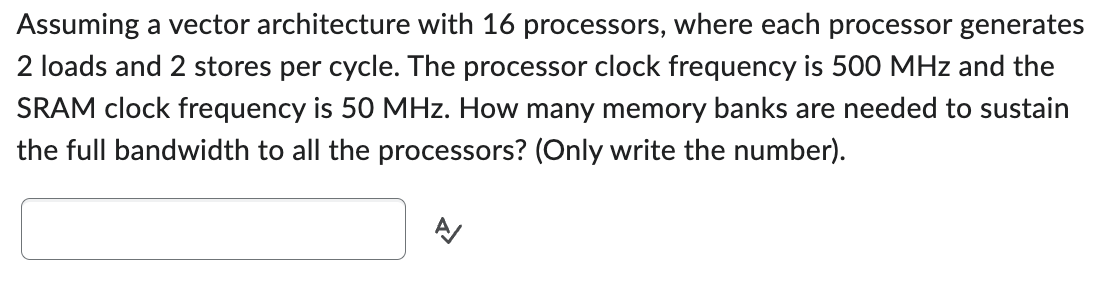 Assuming a vector architecture with 16 processors, where each processor generates 2 loads and 2 stores per cycle. The processor clock frequency is 500 MHz and the SRAM clock frequency is 50 MHz. How many memory banks are needed to sustain the full bandwidth to all the processors? (Only write the number).